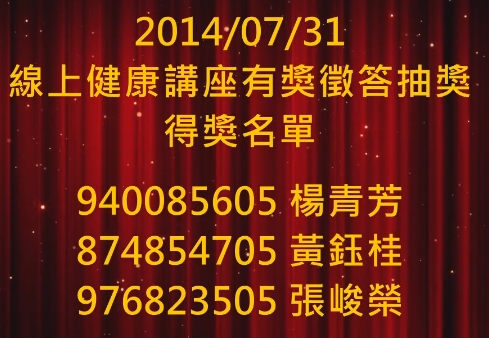 2014/07/31
線上健康講座有獎徵答抽獎
得獎名單

940085605 楊青芳
874854705 黃鈺桂
976823505 張峻榮